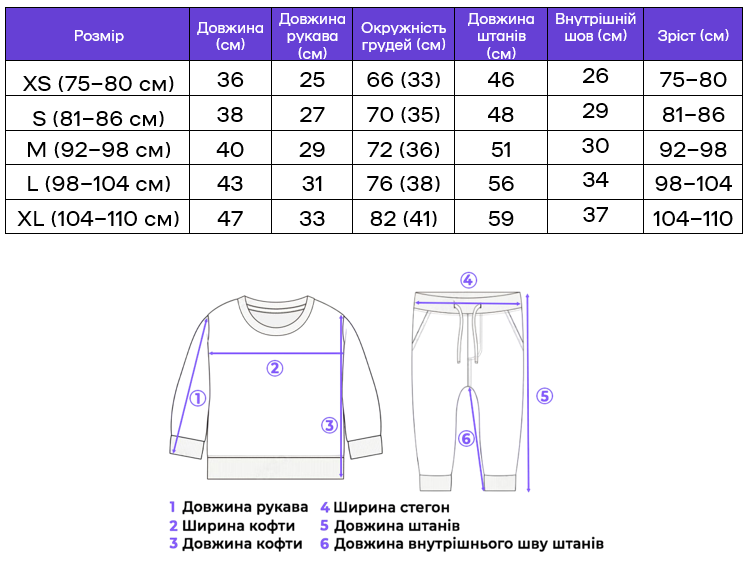 | Розмір | Довжина (см) | Довжина рукава (см) | Окружність грудей (см) | Довжина штанів (см) | Внутрішній шов (см) | Зріст (см) |
|---|---|---|---|---|---|---|
| XS (75–80 см) | 36 | 25 | 66 (33) | 46 | 26 | 75–80 |
| S (81–86 см) | 38 | 27 | 70 (35) | 48 | 29 | 81–86 |
| M (92–98 см) | 40 | 29 | 72 (36) | 51 | 30 | 92–98 |
| L (98–104 см) | 43 | 31 | 76 (38) | 56 | 34 | 98–104 |
| XL (104–110 см) | 47 | 33 | 82 (41) | 59 | 37 | 104–110 |

4
2
1
3
5
6

1 Довжина рукава
2 Ширина кофти
3 Довжина кофти
4 Ширина стегон
5 Довжина штанів
6 Довжина внутрішнього шву штанів